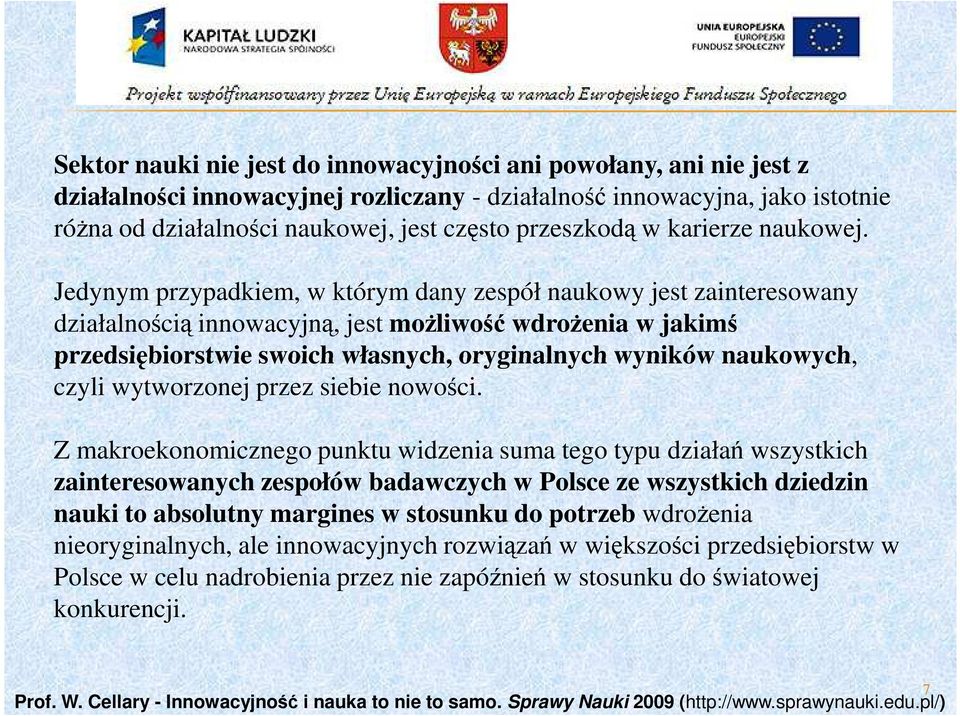 KAPITAŁ LUDZKI
NARODOWA STRATEGIA SPÓJNOŚCI

UNIA EUROPEJSKA
EUROPEJSKI
FUNDUSZ SPOŁECZNY

Projekt współfinansowany przez Unię Europejską w ramach Europejskiego Funduszu Społecznego

Sektor nauki nie jest do innowacyjności ani powołany, ani nie jest z działalności innowacyjnej rozliczany - działalność innowacyjna, jako istotnie różna od działalności naukowej, jest często przeszkodą w karierze naukowej.

Jedynym przypadkiem, w którym dany zespół naukowy jest zainteresowany działalnością innowacyjną, jest możliwość wdrożenia w jakimś przedsiębiorstwie swoich własnych, oryginalnych wyników naukowych, czyli wytworzonej przez siebie nowości.

Z makroekonomicznego punktu widzenia suma tego typu działań wszystkich zainteresowanych zespołów badawczych w Polsce ze wszystkich dziedzin nauki to absolutny margines w stosunku do potrzeb wdrożenia nieoryginalnych, ale innowacyjnych rozwiązań w większości przedsiębiorstw w Polsce w celu nadrobienia przez nie zapóźnień w stosunku do światowej konkurencji.

7

Prof. W. Cellary - Innowacyjność i nauka to nie to samo. Sprawy Nauki 2009 (http://www.sprawynauki.edu.pl/)